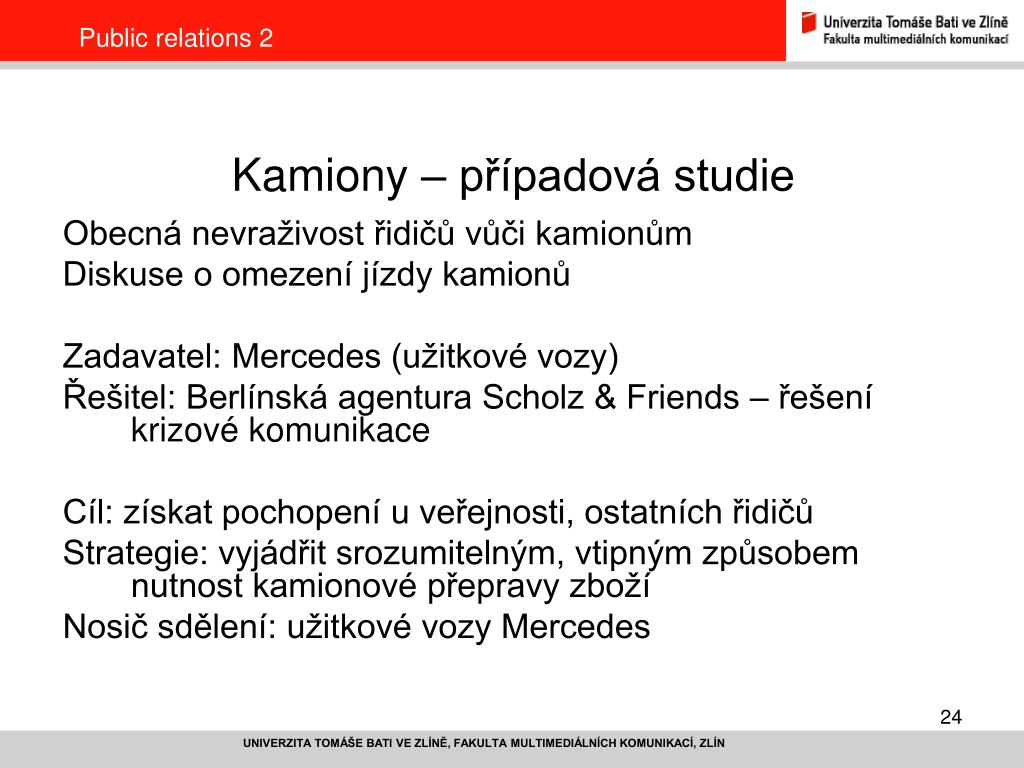 Public relations 2

Univerzita Tomáše Bati ve Zlíně
Fakulta multimediálních komunikací

Kamiony – případová studie

Obecná nevraživost řidičů vůči kamionům
Diskuse o omezení jízdy kamionů

Zadavatel: Mercedes (užitkové vozy)
Řešitel: Berlínská agentura Scholz & Friends – řešení krizové komunikace

Cíl: získat pochopení u veřejnosti, ostatních řidičů
Strategie: vyjádřit srozumitelným, vtipným způsobem nutnost kamionové přepravy zboží
Nosič sdělení: užitkové vozy Mercedes

24

UNIVERZITA TOMÁŠE BATI VE ZLÍNĚ, FAKULTA MULTIMEDIÁLNÍCH KOMUNIKACÍ, ZLÍN